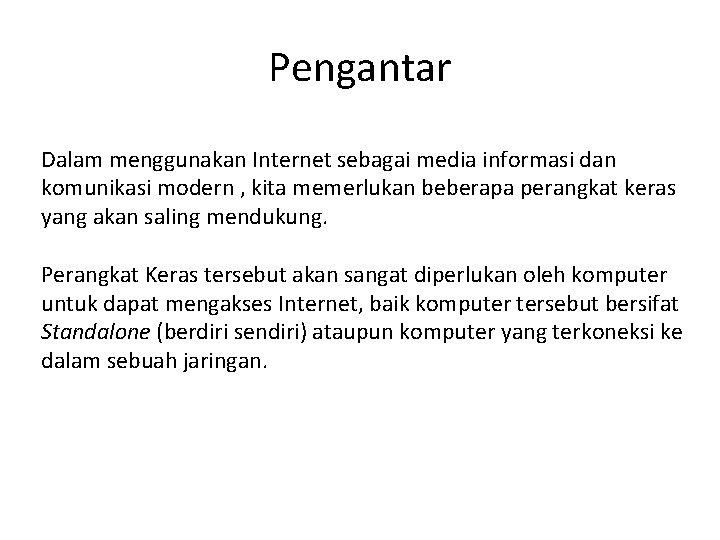 Pengantar

Dalam menggunakan Internet sebagai media informasi dan komunikasi modern , kita memerlukan beberapa perangkat keras yang akan saling mendukung.

Perangkat Keras tersebut akan sangat diperlukan oleh komputer untuk dapat mengakses Internet, baik komputer tersebut bersifat Standalone (berdiri sendiri) ataupun komputer yang terkoneksi ke dalam sebuah jaringan.